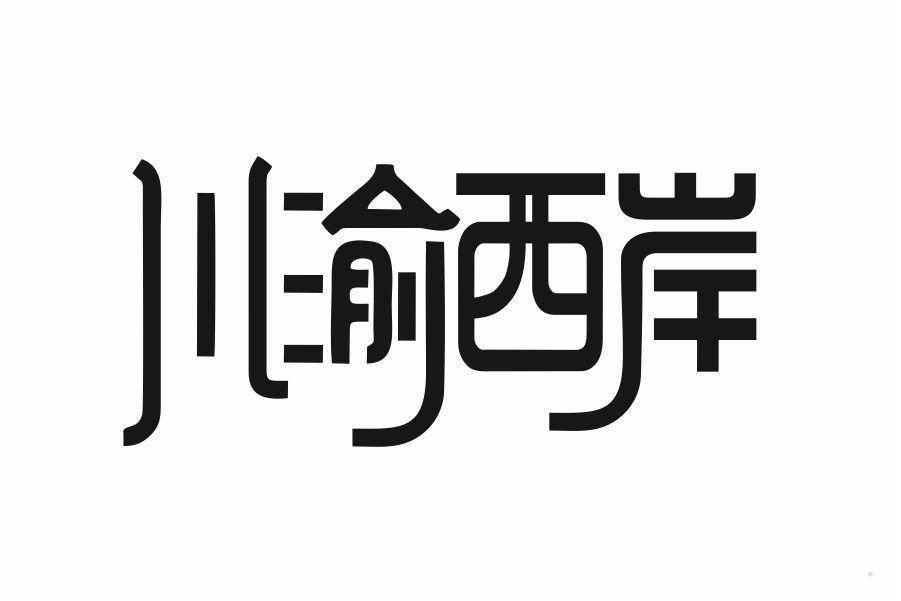 川渝西岸